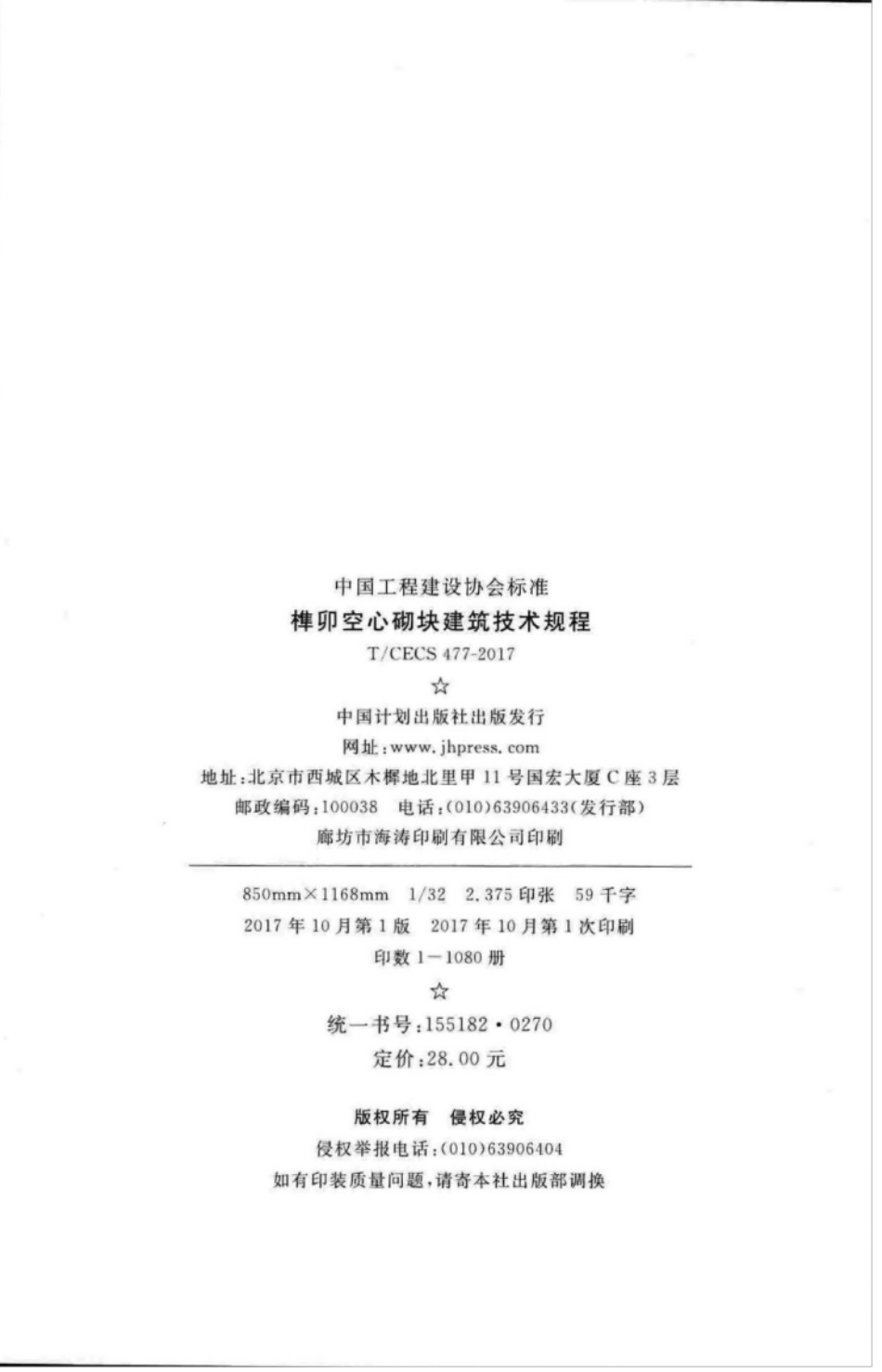 中国工程建设协会标准

榫卯空心砌块建筑技术规程

T/CECS 477-2017

☆

中国计划出版社出版发行

网址:www.jhpress.com

地址:北京市西城区木樨地北里甲11号国宏大厦C座3层

邮政编码:100038 电话:(010)63906433(发行部)

廊坊市海涛印刷有限公司印刷

850mm×1168mm 1/32 2.375印张 59千字

2017年10月第1版 2017年10月第1次印刷

印数1—1080册

☆

统一书号:155182·0270

定价:28.00元

版权所有 侵权必究

侵权举报电话:(010)63906404

如有印装质量问题,请寄本社出版部调换